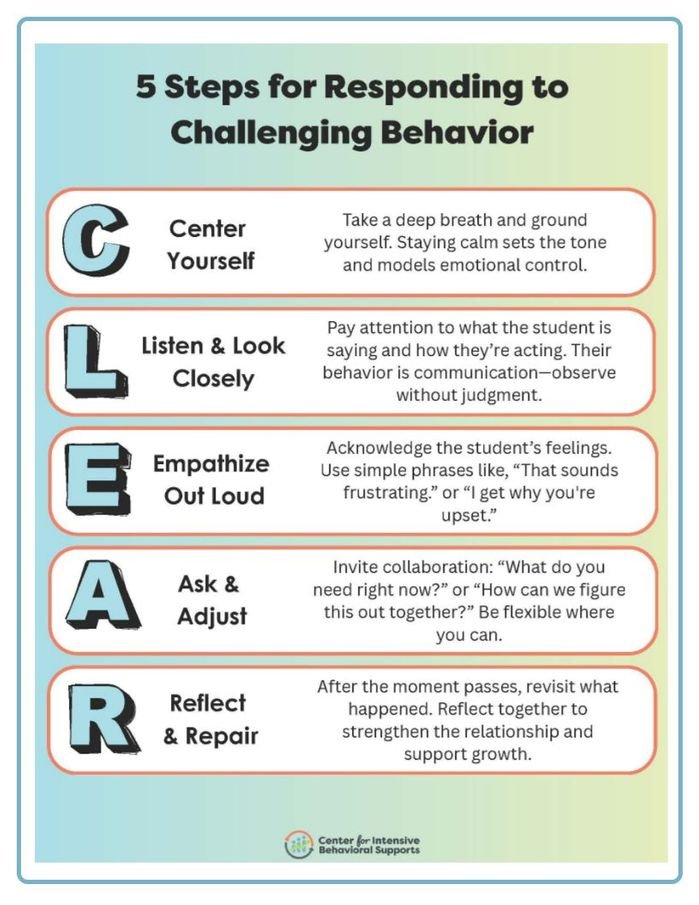 5 Steps for Responding to Challenging Behavior

C Center Yourself Take a deep breath and ground yourself. Staying calm sets the tone and models emotional control.

L Listen & Look Closely Pay attention to what the student is saying and how they're acting. Their behavior is communication—observe without judgment.

E Empathize Out Loud Acknowledge the student's feelings. Use simple phrases like, "That sounds frustrating." or "I get why you're upset."

A Ask & Adjust Invite collaboration: "What do you need right now?" or "How can we figure this out together?" Be flexible where you can.

R Reflect & Repair After the moment passes, revisit what happened. Reflect together to strengthen the relationship and support growth.

Center for Intensive Behavioral Supports